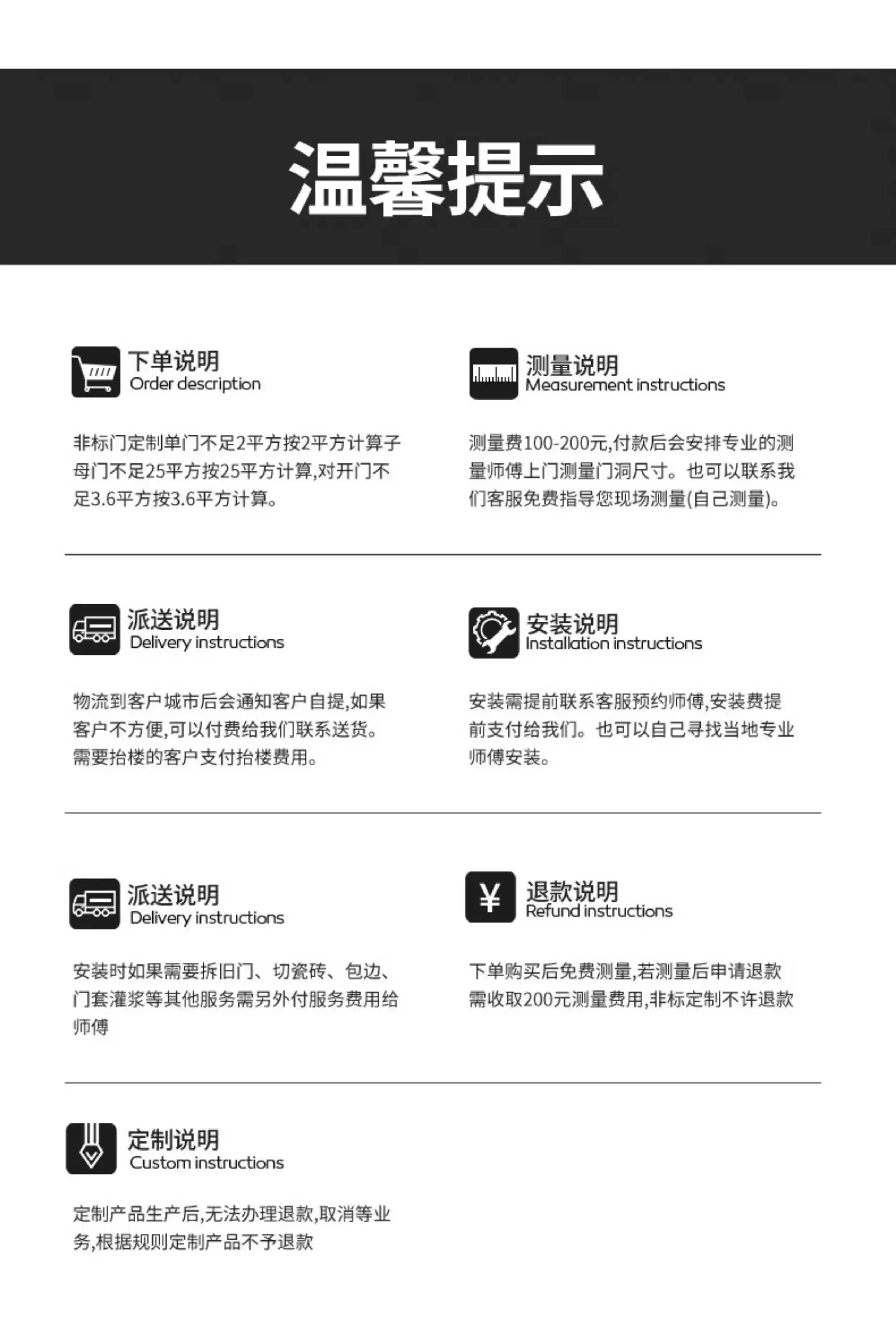 温馨提示

下单说明
Order description

非标门定制单门不足2平方按2平方计算子母门不足25平方按25平方计算,对开门不足3.6平方按3.6平方计算。

测量说明
Measurement instructions

测量费100-200元,付款后会安排专业的测量师傅上门测量门洞尺寸。也可以联系我们客服免费指导您现场测量(自己测量)。

派送说明
Delivery instructions

物流到客户城市后会通知客户自提,如果客户不方便,可以付费给我们联系送货。需要抬楼的客户支付抬楼费用。

安装说明
Installation instructions

安装需提前联系客服预约师傅,安装费提前支付给我们。也可以自己寻找当地专业师傅安装。

派送说明
Delivery instructions

安装时如果需要拆旧门、切瓷砖、包边、门套灌浆等其他服务需另外付服务费用给师傅

退款说明
Refund instructions

下单购买后免费测量,若测量后申请退款需收取200元测量费用,非标定制不许退款

定制说明
Custom instructions

定制产品生产后,无法办理退款,取消等业务,根据规则定制产品不予退款